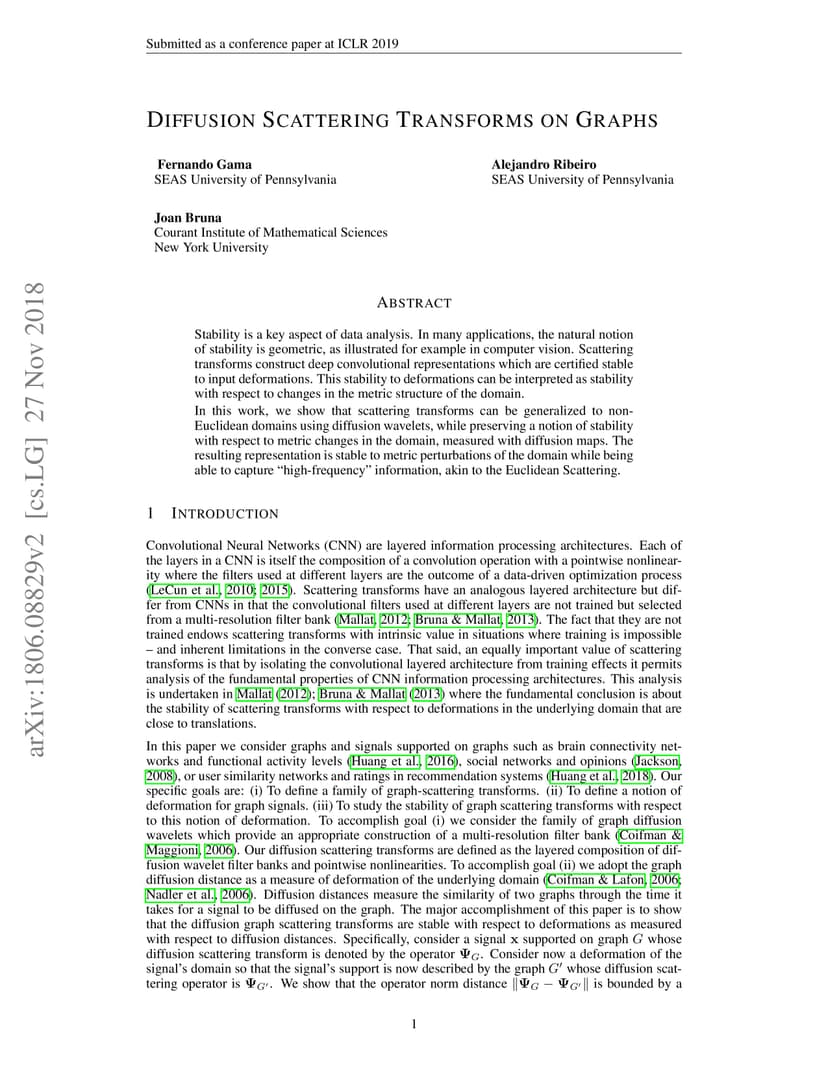 Submitted as a conference paper at ICLR 2019

arXiv:1806.08829v2 [cs.LG] 27 Nov 2018

DIFFUSION SCATTERING TRANSFORMS ON GRAPHS

Fernando Gama
SEAS University of Pennsylvania

Alejandro Ribeiro
SEAS University of Pennsylvania

Joan Bruna
Courant Institute of Mathematical Sciences
New York University

ABSTRACT

Stability is a key aspect of data analysis. In many applications, the natural notion of stability is geometric, as illustrated for example in computer vision. Scattering transforms construct deep convolutional representations which are certified stable to input deformations. This stability to deformations can be interpreted as stability with respect to changes in the metric structure of the domain.
In this work, we show that scattering transforms can be generalized to non-Euclidean domains using diffusion wavelets, while preserving a notion of stability with respect to metric changes in the domain, measured with diffusion maps. The resulting representation is stable to metric perturbations of the domain while being able to capture "high-frequency" information, akin to the Euclidean Scattering.

1 INTRODUCTION

Convolutional Neural Networks (CNN) are layered information processing architectures. Each of the layers in a CNN is itself the composition of a convolution operation with a pointwise nonlinearity where the filters used at different layers are the outcome of a data-driven optimization process (LeCun et al., 2010; 2015). Scattering transforms have an analogous layered architecture but differ from CNNs in that the convolutional filters used at different layers are not trained but selected from a multi-resolution filter bank (Mallat, 2012; Bruna & Mallat, 2013). The fact that they are not trained endows scattering transforms with intrinsic value in situations where training is impossible – and inherent limitations in the converse case. That said, an equally important value of scattering transforms is that by isolating the convolutional layered architecture from training effects it permits analysis of the fundamental properties of CNN information processing architectures. This analysis is undertaken in Mallat (2012); Bruna & Mallat (2013) where the fundamental conclusion is about the stability of scattering transforms with respect to deformations in the underlying domain that are close to translations.

In this paper we consider graphs and signals supported on graphs such as brain connectivity networks and functional activity levels (Huang et al., 2016), social networks and opinions (Jackson, 2008), or user similarity networks and ratings in recommendation systems (Huang et al., 2018). Our specific goals are: (i) To define a family of graph-scattering transforms. (ii) To define a notion of deformation for graph signals. (iii) To study the stability of graph scattering transforms with respect to this notion of deformation. To accomplish goal (i) we consider the family of graph diffusion wavelets which provide an appropriate construction of a multi-resolution filter bank (Coifman & Maggioni, 2006). Our diffusion scattering transforms are defined as the layered composition of diffusion wavelet filter banks and pointwise nonlinearities. To accomplish goal (ii) we adopt the graph diffusion distance as a measure of deformation of the underlying domain (Coifman & Lafon, 2006; Nadler et al., 2006). Diffusion distances measure the similarity of two graphs through the time it takes for a signal to be diffused on the graph. The major accomplishment of this paper is to show that the diffusion graph scattering transforms are stable with respect to deformations as measured with respect to diffusion distances. Specifically, consider a signal $\mathbf{x}$ supported on graph $G$ whose diffusion scattering transform is denoted by the operator $\Psi_G$. Consider now a deformation of the signal's domain so that the signal's support is now described by the graph $G'$ whose diffusion scattering operator is $\Psi_{G'}$. We show that the operator norm distance $\|\Psi_G - \Psi_{G'}\|$ is bounded by a

1